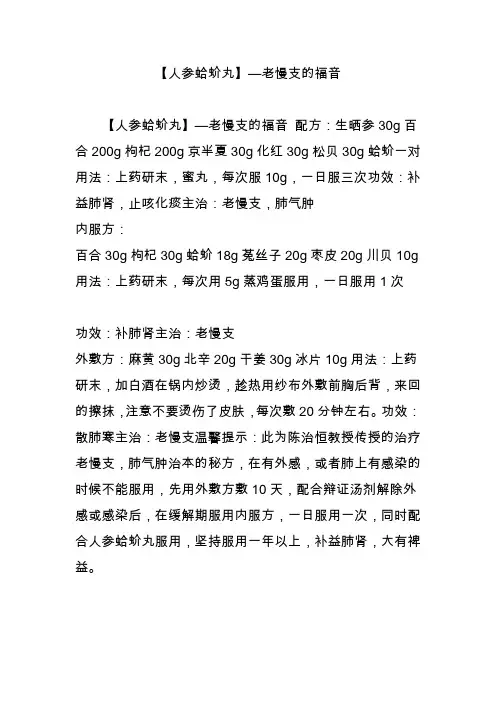 【人参蛤蚧丸】—老慢支的福音

【人参蛤蚧丸】—老慢支的福音 配方：生晒参 30g 百合 200g 枸杞 200g 京半夏 30g 化红 30g 松贝 30g 蛤蚧一对 用法：上药研末，蜜丸，每次服 10g，一日服三次功效：补益肺肾，止咳化痰主治：老慢支，肺气肿
内服方：
百合 30g 枸杞 30g 蛤蚧 18g 菟丝子 20g 枣皮 20g 川贝 10g 用法：上药研末，每次用 5g 蒸鸡蛋服用，一日服用 1 次

功效：补肺肾主治：老慢支
外敷方：麻黄 30g 北辛 20g 干姜 30g 冰片 10g 用法：上药研末，加白酒在锅内炒烫，趁热用纱布外敷前胸后背，来回的擦抹，注意不要烫伤了皮肤，每次敷 20 分钟左右。功效：散肺寒主治：老慢支温馨提示：此为陈治恒教授传授的治疗老慢支，肺气肿治本的秘方，在有外感，或者肺上有感染的时候不能服用，先用外敷方敷 10 天，配合辩证汤剂解除外感或感染后，在缓解期服用内服方，一日服用一次，同时配合人参蛤蚧丸服用，坚持服用一年以上，补益肺肾，大有裨益。